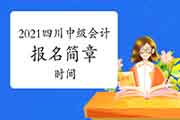 2021四川中级会计
报名简章
时间